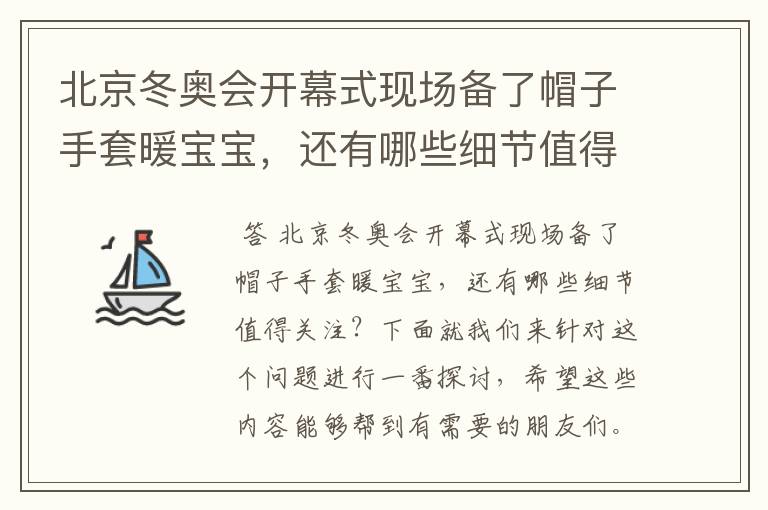 北京冬奥会开幕式现场备了帽子手套暖宝宝，还有哪些细节值得

答 北京冬奥会开幕式现场备了帽子手套暖宝宝，还有哪些细节值得关注？下面就我们来针对这个问题进行一番探讨，希望这些内容能够帮到有需要的朋友们。